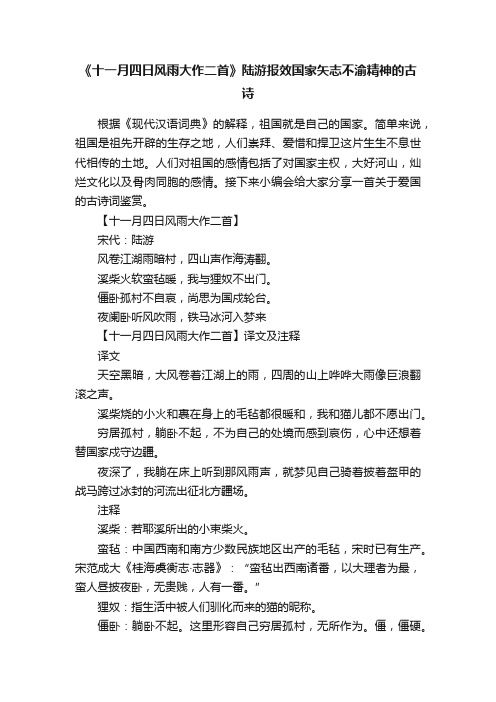 《十一月四日风雨大作二首》陆游报效国家矢志不渝精神的古诗

根据《现代汉语词典》的解释，祖国就是自己的国家。简单来说，祖国是祖先开辟的生存之地，人们崇拜、爱惜和捍卫这片生生不息世代相传的土地。人们对祖国的感情包括了对国家主权，大好河山，灿烂文化以及骨肉同胞的感情。接下来小编会给大家分享一首关于爱国的古诗词鉴赏。

【十一月四日风雨大作二首】

宋代：陆游

风卷江湖雨暗村，四山声作海涛翻。

溪柴火软蛮毡暖，我与狸奴不出门。

僵卧孤村不自哀，尚思为国戍轮台。

夜阑卧听风吹雨，铁马冰河入梦来

【十一月四日风雨大作二首】译文及注释

译文

天空黑暗，大风卷着江湖上的雨，四周的山上哗哗大雨像巨浪翻滚之声。

溪柴烧的小火和裹在身上的毛毡都很暖和，我和猫儿都不愿出门。

穷居孤村，躺卧不起，不为自己的处境而感到哀伤，心中还想着替国家戍守边疆。

夜深了，我躺在床上听到那风雨声，就梦见自己骑着披着盔甲的战马跨过冰封的河流出征北方疆场。

注释

溪柴：若耶溪所出的小束柴火。

蛮毡：中国西南和南方少数民族地区出产的毛毡，宋时已有生产。宋范成大《桂海虞衡志·志器》："蛮毡出西南诸番，以大理者为最，蛮人昼披夜卧，无贵贱，人有一番。"

狸奴：指生活中被人们驯化而来的猫的昵称。

僵卧：躺卧不起。这里形容自己穷居孤村，无所作为。僵，僵硬。